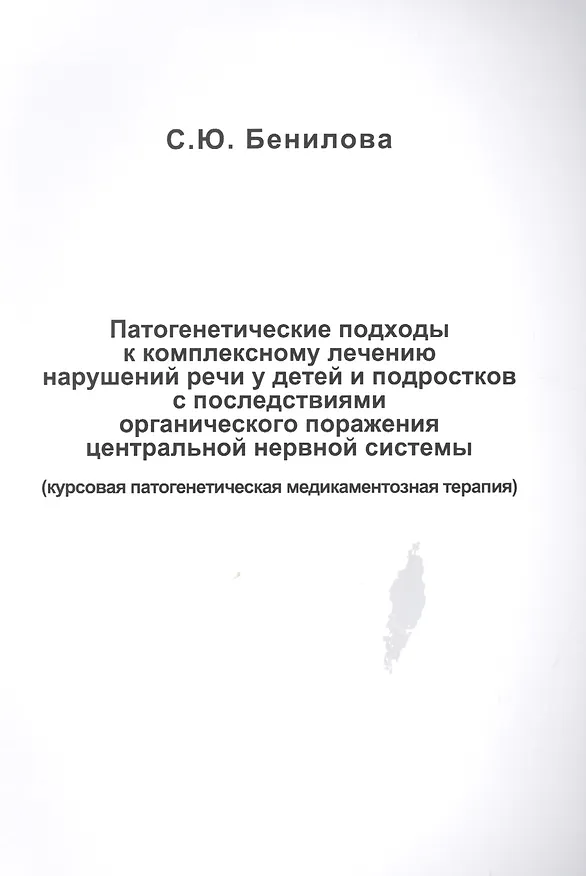 С.Ю. Бенилова

Патогенетические подходы к комплексному лечению нарушений речи у детей и подростков с последствиями органического поражения центральной нервной системы

(курсовая патогенетическая медикаментозная терапия)